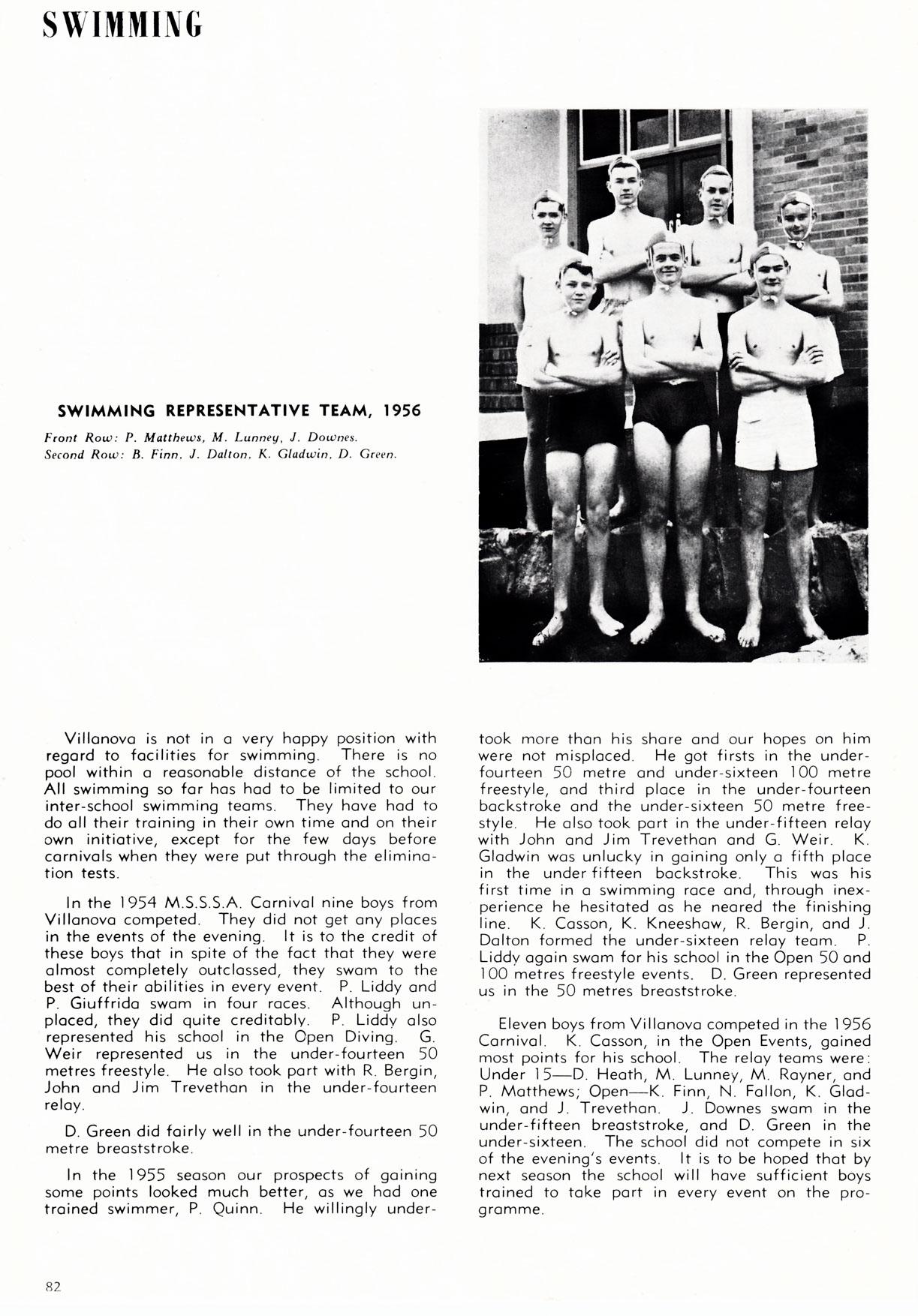 SWIMMING

SWIMMING REPRESENTATIVE TEAM, 1956

Front Row: P. Matthews, M. Lunney, J. Downes.
Second Row: B. Finn, J. Dalton, K. Gladwin, D. Green.

Villanova is not in a very happy position with regard to facilities for swimming. There is no pool within a reasonable distance of the school. All swimming so far has had to be limited to our inter-school swimming teams. They have had to do all their training in their own time and on their own initiative, except for the few days before carnivals when they were put through the elimination tests.

In the 1954 M.S.S.S.A. Carnival nine boys from Villanova competed. They did not get any places in the events of the evening. It is to the credit of these boys that in spite of the fact that they were almost completely outclassed, they swam to the best of their abilities in every event. P. Liddy and P. Giuffrida swam in four races. Although unplaced, they did quite creditably. P. Liddy also represented his school in the Open Diving. G. Weir represented us in the under-fourteen 50 metres freestyle. He also took part with R. Bergin, John and Jim Trevethan in the under-fourteen relay.

D. Green did fairly well in the under-fourteen 50 metre breaststroke.

In the 1955 season our prospects of gaining some points looked much better, as we had one trained swimmer, P. Quinn. He willingly undertook more than his share and our hopes on him were not misplaced. He got firsts in the under-fourteen 50 metre and under-sixteen 100 metre freestyle, and third place in the under-fourteen backstroke and the under-sixteen 50 metre freestyle. He also took part in the under-fifteen relay with John and Jim Trevethan and G. Weir. K. Gladwin was unlucky in gaining only a fifth place in the under fifteen backstroke. This was his first time in a swimming race and, through inexperience he hesitated as he neared the finishing line. K. Casson, K. Kneeshaw, R. Bergin, and J. Dalton formed the under-sixteen relay team. P. Liddy again swam for his school in the Open 50 and 100 metres freestyle events. D. Green represented us in the 50 metres breaststroke.

Eleven boys from Villanova competed in the 1956 Carnival. K. Casson, in the Open Events, gained most points for his school. The relay teams were: Under 15—D. Heath, M. Lunney, M. Rayner, and P. Matthews; Open—K. Finn, N. Fallon, K. Gladwin, and J. Trevethan. J. Downes swam in the under-fifteen breaststroke, and D. Green in the under-sixteen. The school did not compete in six of the evening's events. It is to be hoped that by next season the school will have sufficient boys trained to take part in every event on the programme.

82